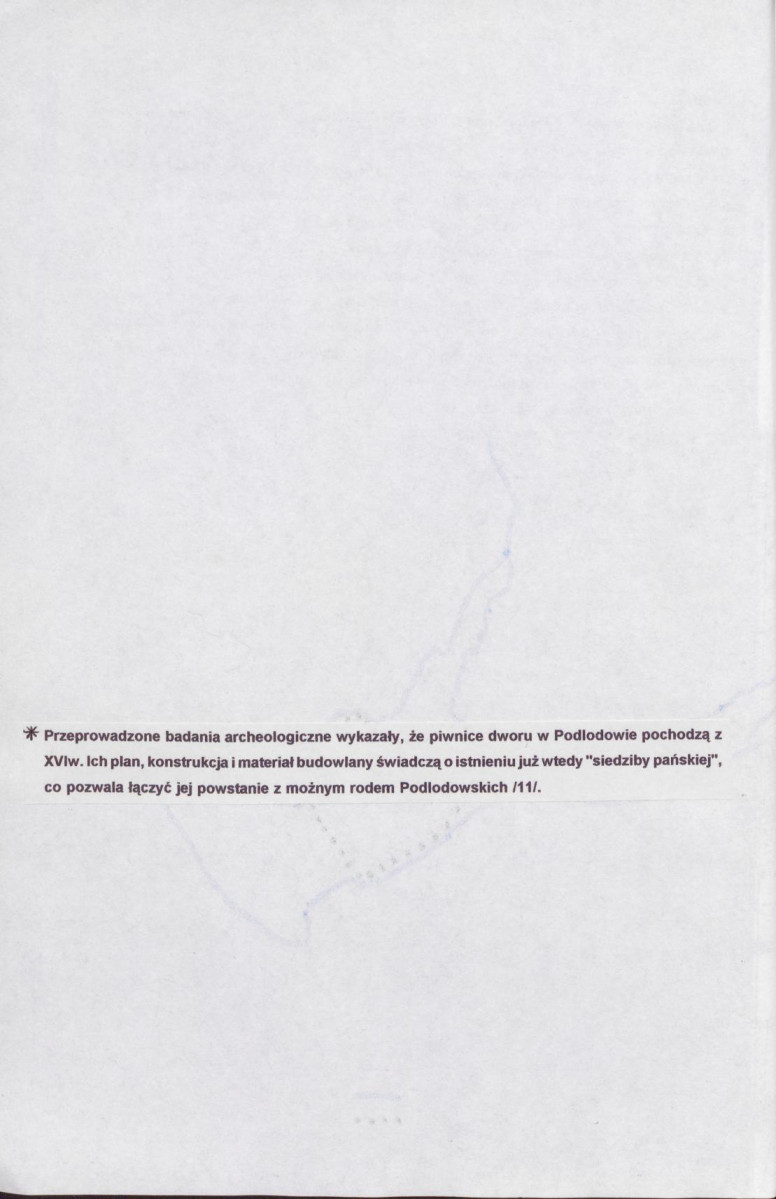 * Przeprowadzone badania archeologiczne wykazały, że piwnice dworu w Podlodowie pochodzą z XVIw. Ich plan, konstrukcja i materiał budowlany świadczą o istnieniu już wtedy "siedziby pańskiej", co pozwala łączyć jej powstanie z możnym rodem Podlodowskich /11/.